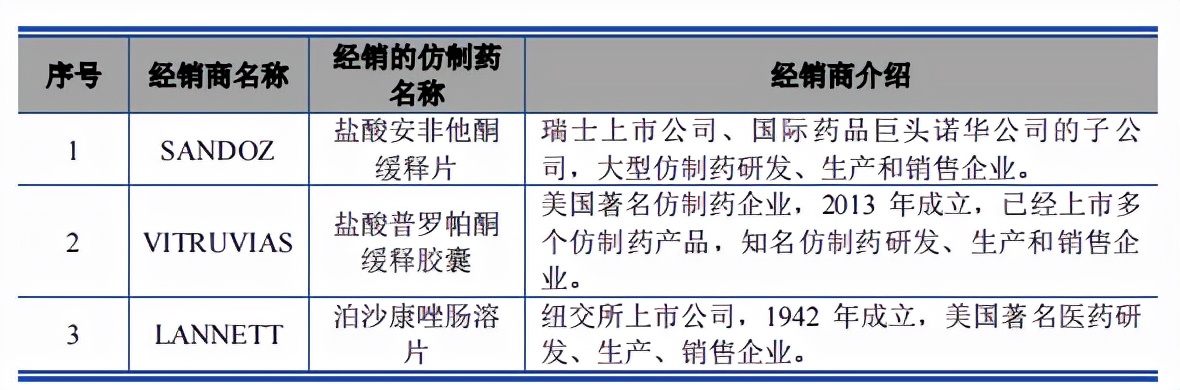 | 序号 | 经销商名称 | 经销的仿制药名称 | 经销商介绍 |
|---|---|---|---|
| 1 | SANDOZ | 盐酸安非他酮缓释片 | 瑞士上市公司、国际药品巨头诺华公司的子公司，大型仿制药研发、生产和销售企业。 |
| 2 | VITRUVIAS | 盐酸普罗帕酮缓释胶囊 | 美国著名仿制药企业，2013 年成立，已经上市多个仿制药产品，知名仿制药研发、生产和销售企业。 |
| 3 | LANNETT | 泊沙康唑肠溶片 | 纽交所上市公司，1942 年成立，美国著名医药研发、生产、销售企业。 |